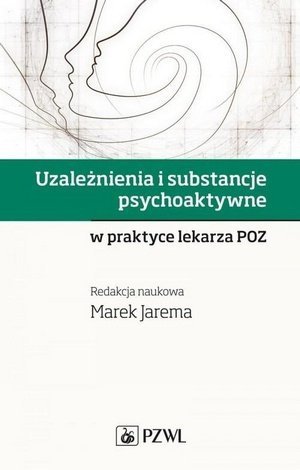 Uzależnienia i substancje psychoaktywne

w praktyce lekarza POZ

Redakcja naukowa
Marek Jarema

PZWL